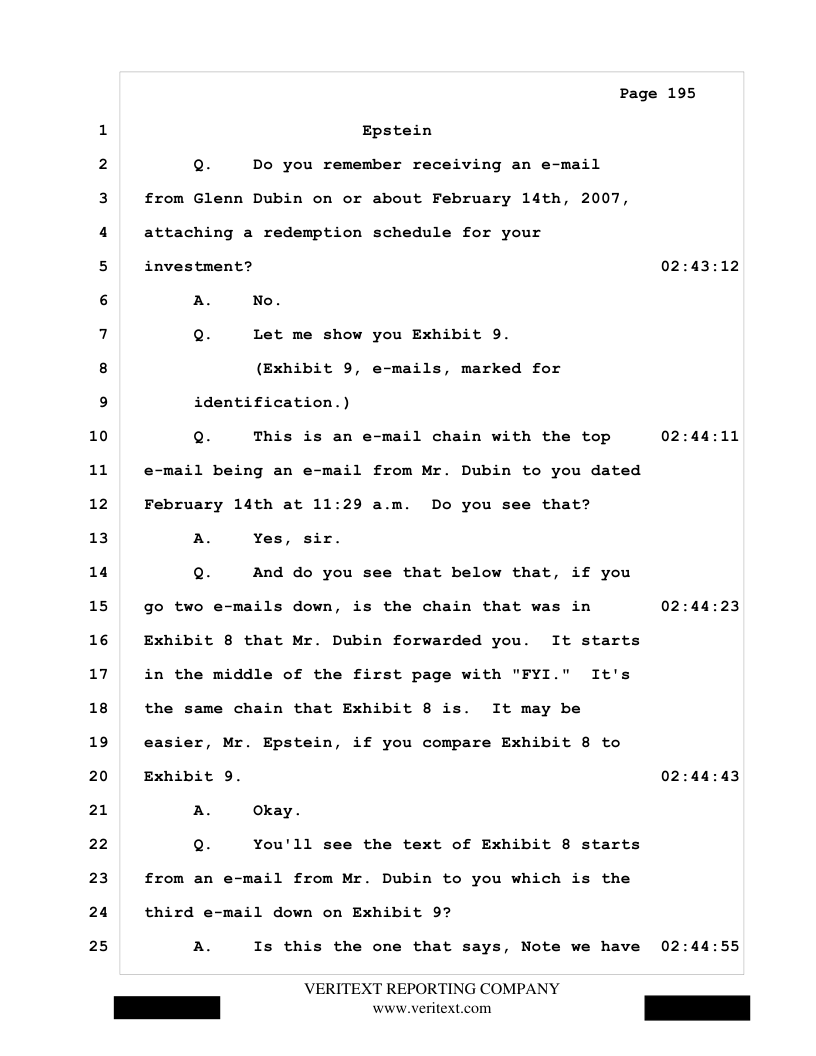 Page 195

1 Epstein

2 Q. Do you remember receiving an e-mail

3 from Glenn Dubin on or about February 14th, 2007,

4 attaching a redemption schedule for your

5 investment? 02:43:12

6 A. No.

7 Q. Let me show you Exhibit 9.

8 (Exhibit 9, e-mails, marked for

9 identification.)

10 Q. This is an e-mail chain with the top 02:44:11

11 e-mail being an e-mail from Mr. Dubin to you dated

12 February 14th at 11:29 a.m. Do you see that?

13 A. Yes, sir.

14 Q. And do you see that below that, if you

15 go two e-mails down, is the chain that was in 02:44:23

16 Exhibit 8 that Mr. Dubin forwarded you. It starts

17 in the middle of the first page with "FYI." It's

18 the same chain that Exhibit 8 is. It may be

19 easier, Mr. Epstein, if you compare Exhibit 8 to

20 Exhibit 9. 02:44:43

21 A. Okay.

22 Q. You'll see the text of Exhibit 8 starts

23 from an e-mail from Mr. Dubin to you which is the

24 third e-mail down on Exhibit 9?

25 A. Is this the one that says, Note we have 02:44:55

VERITEXT REPORTING COMPANY
www.veritext.com